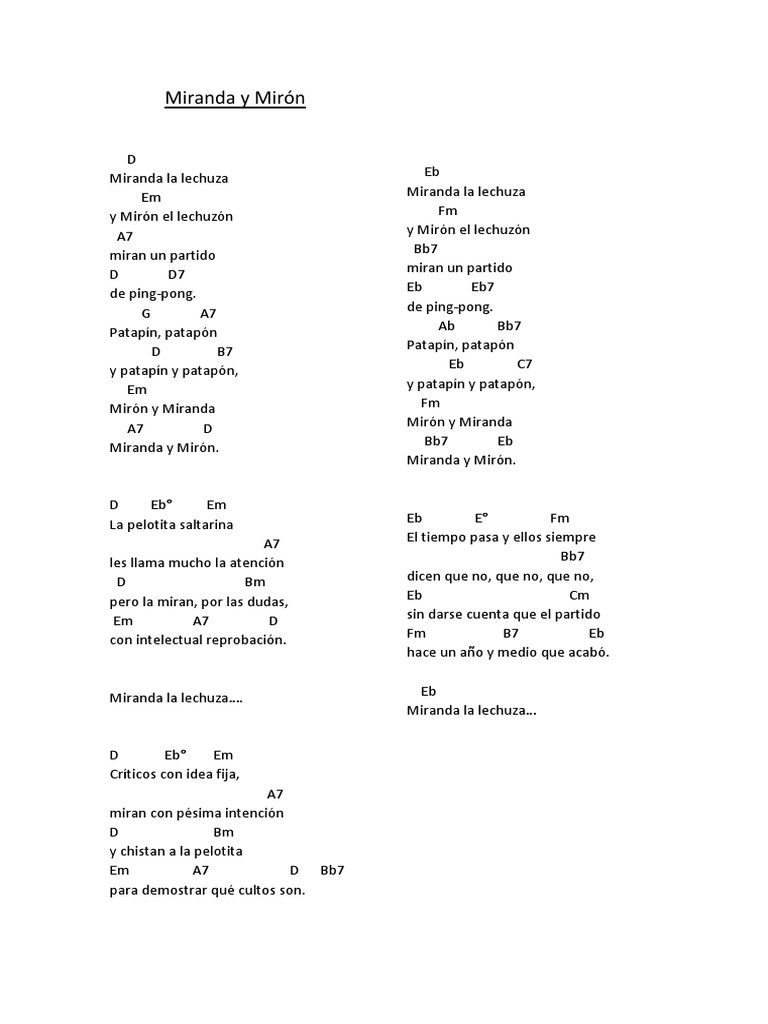 Miranda y Mirón

D
Miranda la lechuza
Em
y Mirón el lechuzón
A7
miran un partido
D D7
de ping-pong.
G A7
Patapín, patapón
D B7
y patapín y patapón,
Em
Mirón y Miranda
A7 D
Miranda y Mirón.

D Eb° Em
La pelotita saltarina
A7
les llama mucho la atención
D Bm
pero la miran, por las dudas,
Em A7 D
con intelectual reprobación.

Miranda la lechuza....

D Eb° Em
Críticos con idea fija,
A7
miran con pésima intención
D Bm
y chistan a la pelotita
Em A7 D Bb7
para demostrar qué cultos son.

Eb
Miranda la lechuza
Fm
y Mirón el lechuzón
Bb7
miran un partido
Eb Eb7
de ping-pong.
Ab Bb7
Patapín, patapón
Eb C7
y patapín y patapón,
Fm
Mirón y Miranda
Bb7 Eb
Miranda y Mirón.

Eb E° Fm
El tiempo pasa y ellos siempre
Bb7
dicen que no, que no, que no,
Eb Cm
sin darse cuenta que el partido
Fm B7 Eb
hace un año y medio que acabó.

Eb
Miranda la lechuza...